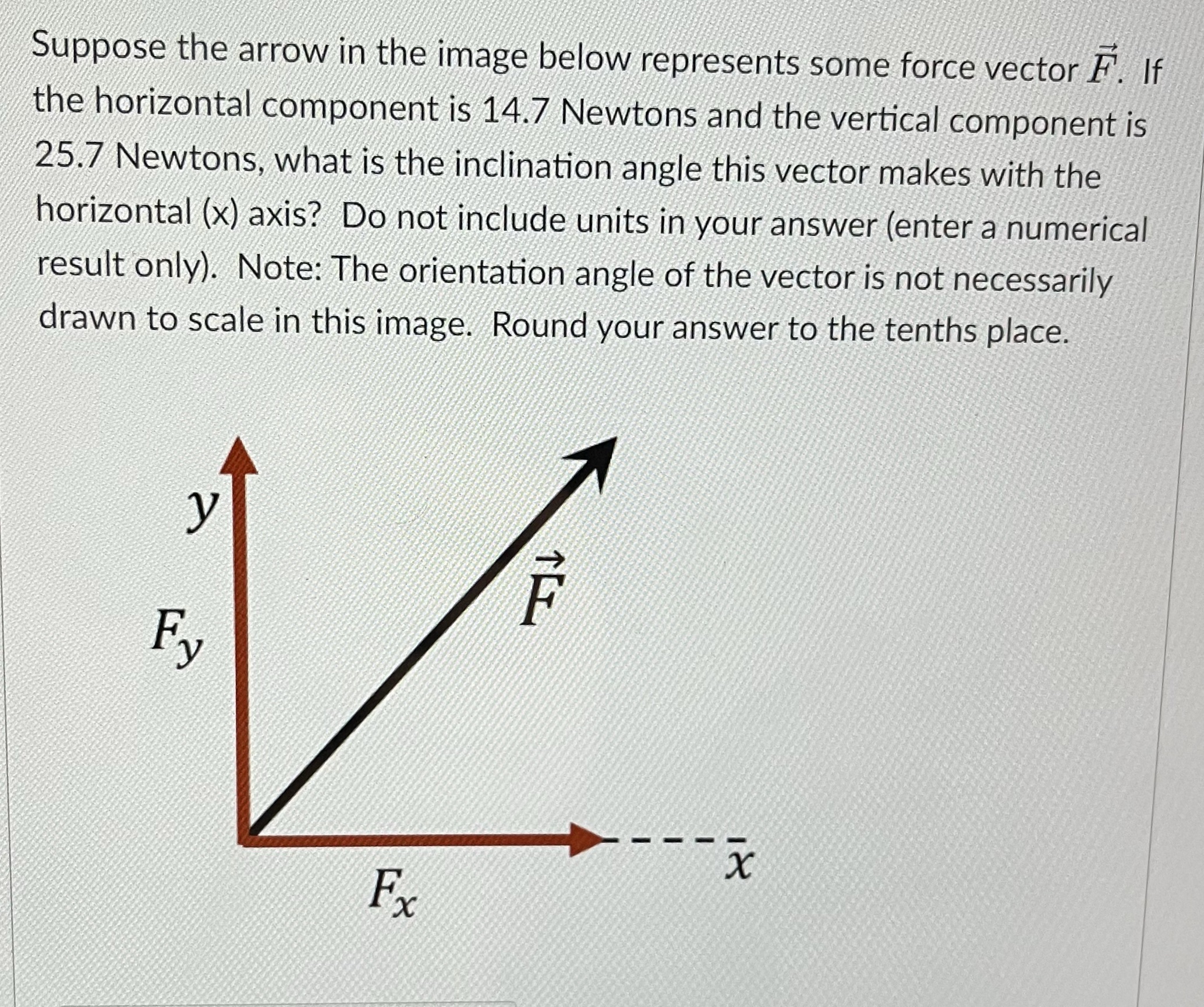 Suppose the arrow in the image below represents some force vector $\vec{F}$. If the horizontal component is 14.7 Newtons and the vertical component is 25.7 Newtons, what is the inclination angle this vector makes with the horizontal (x) axis? Do not include units in your answer (enter a numerical result only). Note: The orientation angle of the vector is not necessarily drawn to scale in this image. Round your answer to the tenths place.

$y$

$F_y$

$\vec{F}$

$F_x$

$x$